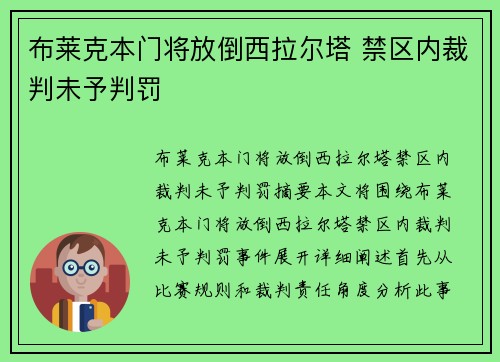 布莱克本门将放倒西拉尔塔 禁区内裁判未予判罚

布莱克本门将放倒西拉尔塔禁区内裁判未予判罚摘要本文将围绕布莱克本门将放倒西拉尔塔禁区内裁判未予判罚事件展开详细阐述首先从比赛规则和裁判责任角度分析此事